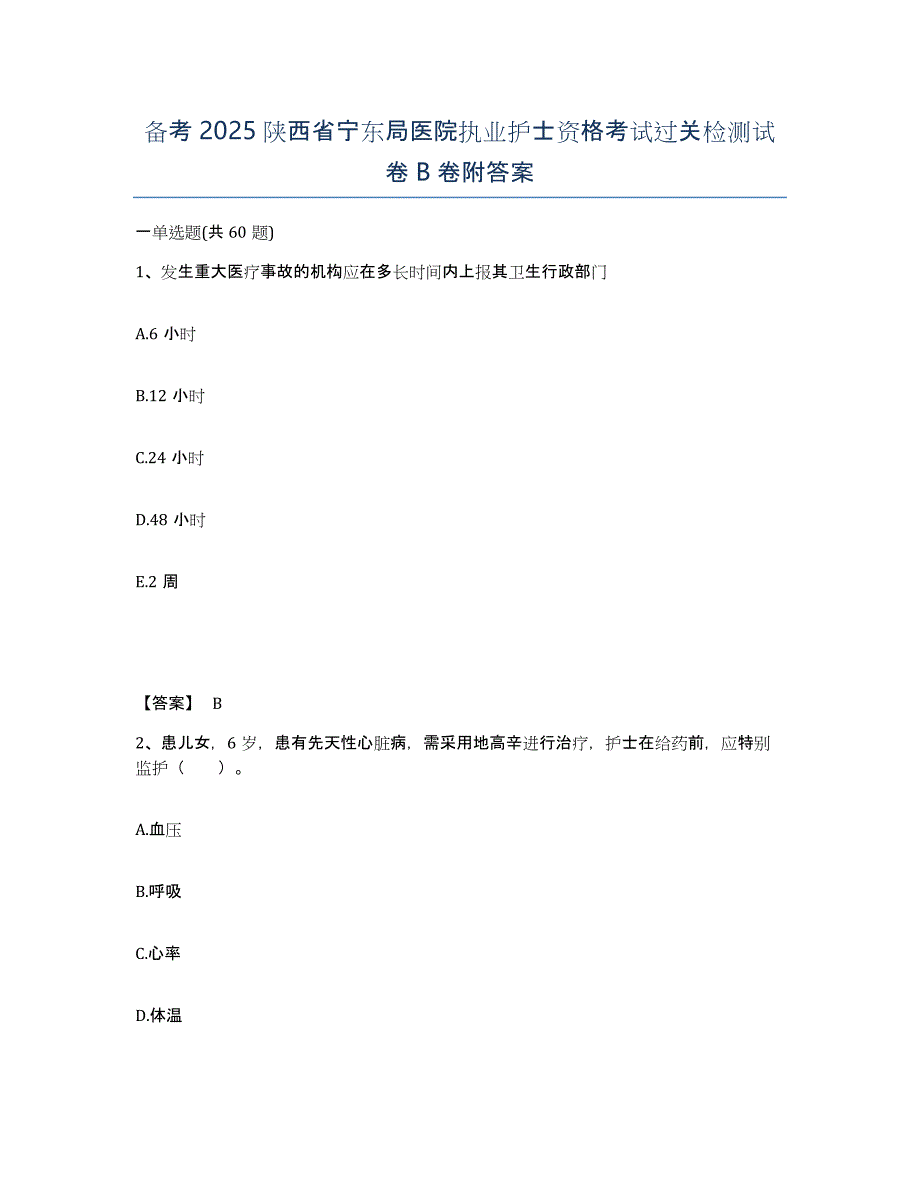 备考 2025 陕西省宁东局医院执业护士资格考试过关检测试卷 B 卷附答案

一单选题(共 60 题)

1、发生重大医疗事故的机构应在多长时间内上报其卫生行政部门

A.6 小时

B.12 小时

C.24 小时

D.48 小时

E.2 周

【答案】 B

2、患儿女，6 岁，患有先天性心脏病，需采用地高辛进行治疗，护士在给药前，应特别监护（　　）。

A.血压

B.呼吸

C.心率

D.体温